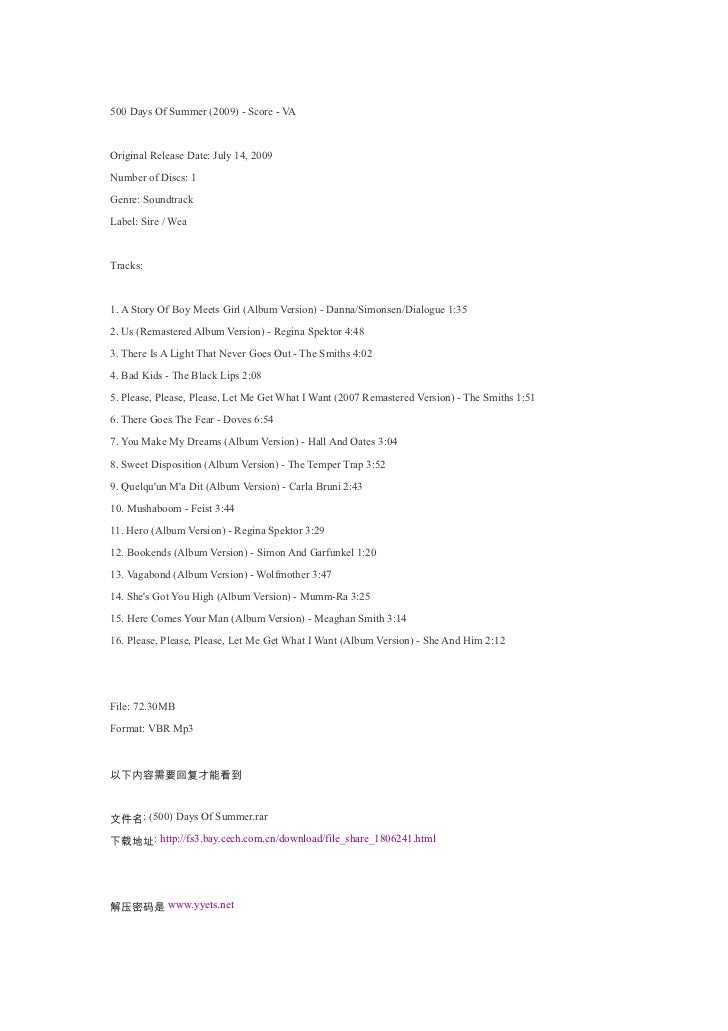 500 Days Of Summer (2009) - Score - VA

Original Release Date: July 14, 2009

Number of Discs: 1

Genre: Soundtrack

Label: Sire / Wea

Tracks:

1. A Story Of Boy Meets Girl (Album Version) - Danna/Simonsen/Dialogue 1:35

2. Us (Remastered Album Version) - Regina Spektor 4:48

3. There Is A Light That Never Goes Out - The Smiths 4:02

4. Bad Kids - The Black Lips 2:08

5. Please, Please, Please, Let Me Get What I Want (2007 Remastered Version) - The Smiths 1:51

6. There Goes The Fear - Doves 6:54

7. You Make My Dreams (Album Version) - Hall And Oates 3:04

8. Sweet Disposition (Album Version) - The Temper Trap 3:52

9. Quelqu'un M'a Dit (Album Version) - Carla Bruni 2:43

10. Mushaboom - Feist 3:44

11. Hero (Album Version) - Regina Spektor 3:29

12. Bookends (Album Version) - Simon And Garfunkel 1:20

13. Vagabond (Album Version) - Wolfmother 3:47

14. She's Got You High (Album Version) - Mumm-Ra 3:25

15. Here Comes Your Man (Album Version) - Meaghan Smith 3:14

16. Please, Please, Please, Let Me Get What I Want (Album Version) - She And Him 2:12

File: 72.30MB

Format: VBR Mp3

以下内容需要回复才能看到

文件名: (500) Days Of Summer.rar

下载地址: http://fs3.bay.cech.com.cn/download/file_share_1806241.html

解压密码是 www.yyets.net